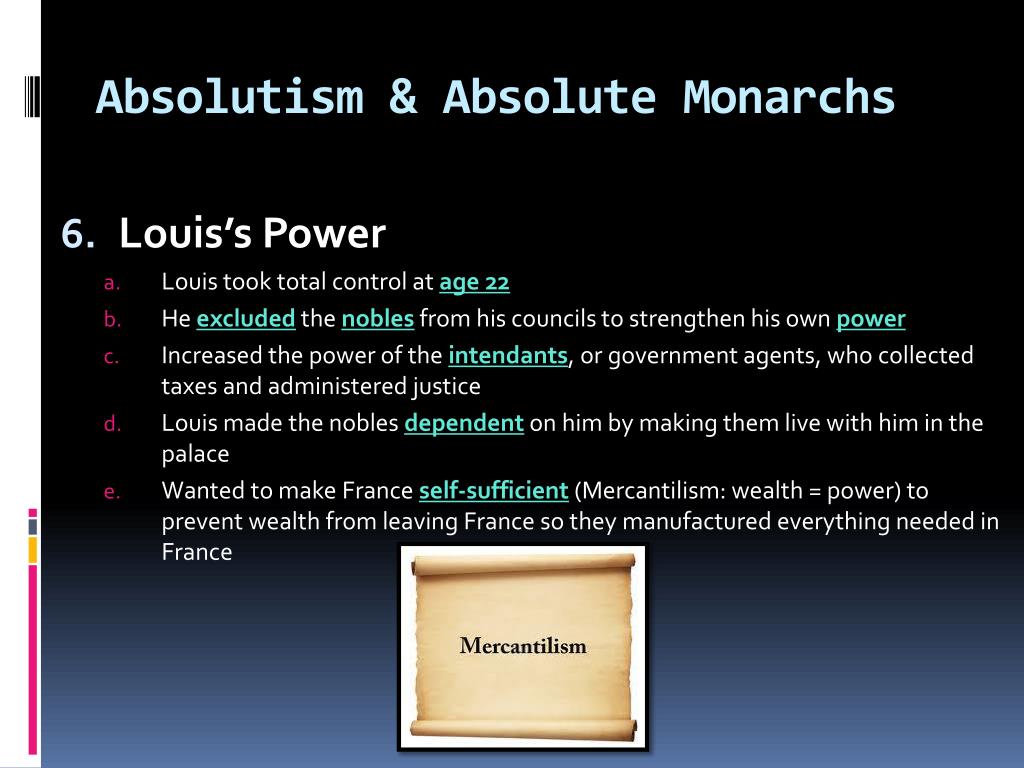 Absolutism & Absolute Monarchs

6. Louis's Power

a. Louis took total control at age 22
b. He excluded the nobles from his councils to strengthen his own power
c. Increased the power of the intendants, or government agents, who collected taxes and administered justice
d. Louis made the nobles dependent on him by making them live with him in the palace
e. Wanted to make France self-sufficient (Mercantilism: wealth = power) to prevent wealth from leaving France so they manufactured everything needed in France

Mercantilism